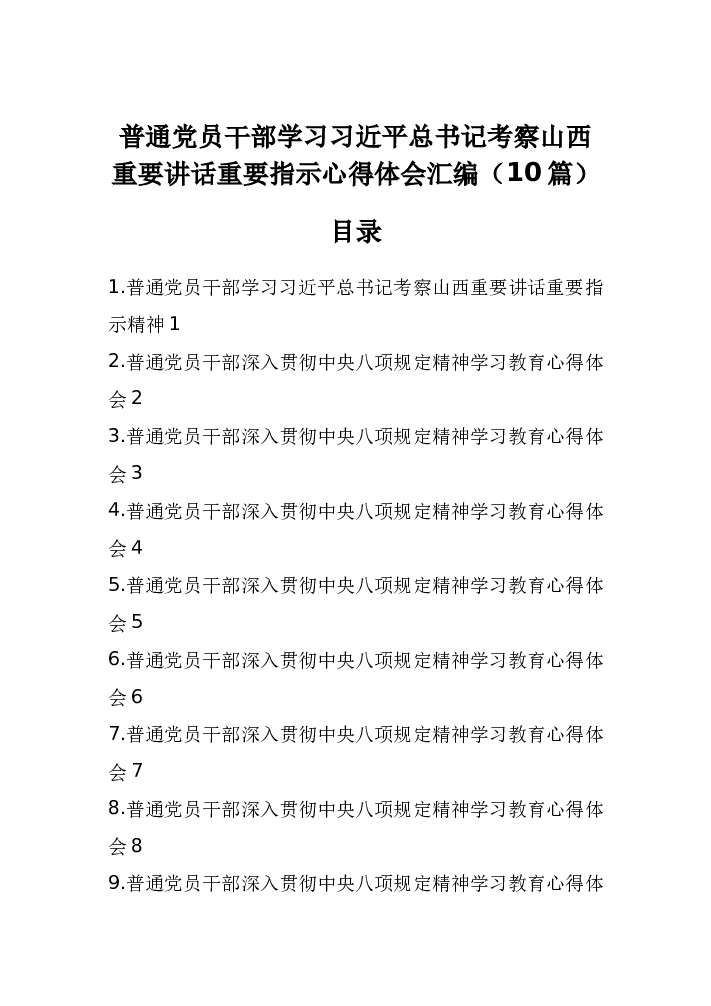 普通党员干部学习习近平总书记考察山西重要讲话重要指示心得体会汇编（10篇）

目录

1.普通党员干部学习习近平总书记考察山西重要讲话重要指示精神 1

2.普通党员干部深入贯彻中央八项规定精神学习教育心得体会 2

3.普通党员干部深入贯彻中央八项规定精神学习教育心得体会 3

4.普通党员干部深入贯彻中央八项规定精神学习教育心得体会 4

5.普通党员干部深入贯彻中央八项规定精神学习教育心得体会 5

6.普通党员干部深入贯彻中央八项规定精神学习教育心得体会 6

7.普通党员干部深入贯彻中央八项规定精神学习教育心得体会 7

8.普通党员干部深入贯彻中央八项规定精神学习教育心得体会 8

9.普通党员干部深入贯彻中央八项规定精神学习教育心得体